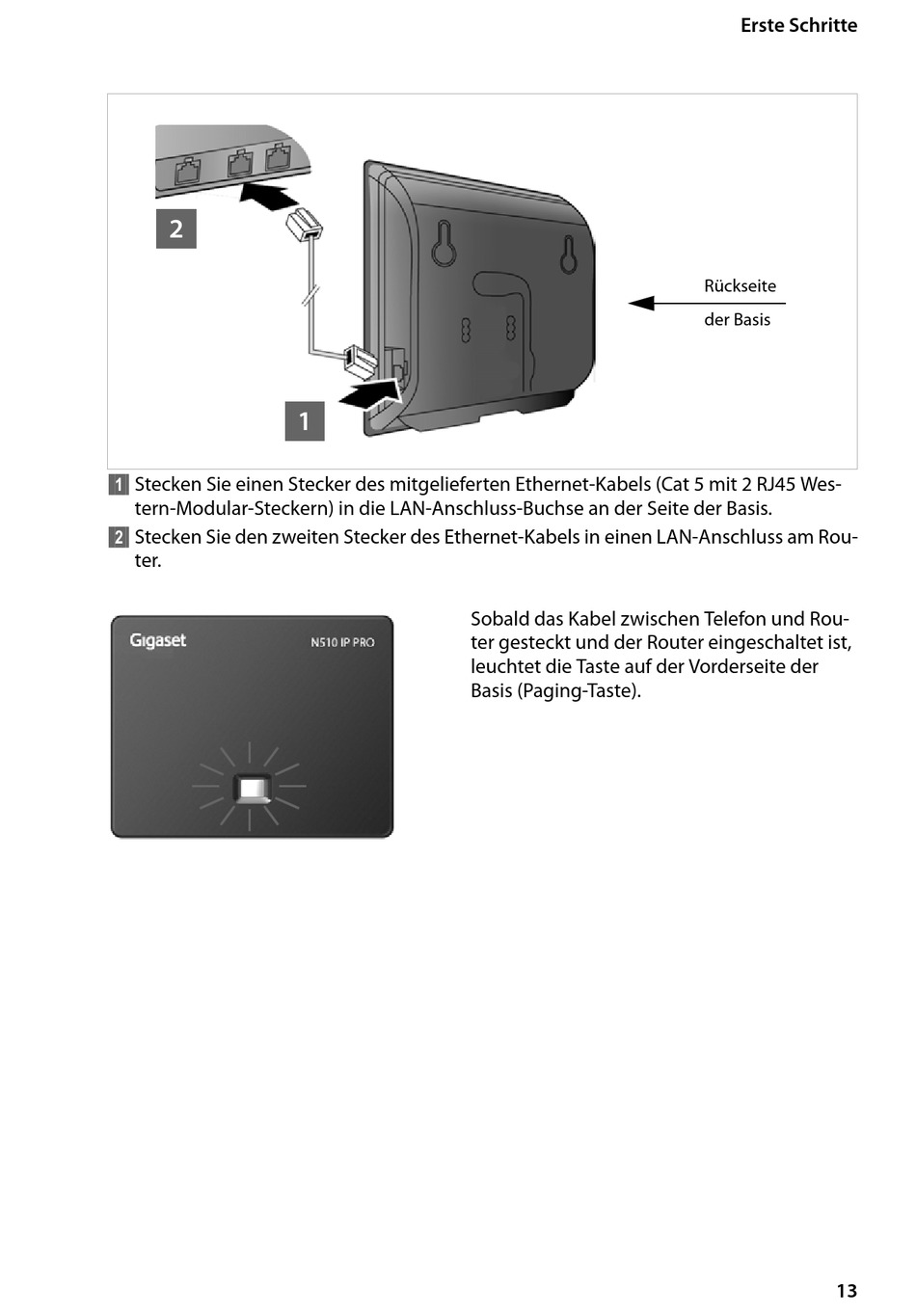 Erste Schritte

2

Rückseite

der Basis

1

1 Stecken Sie einen Stecker des mitgelieferten Ethernet-Kabels (Cat 5 mit 2 RJ45 Western-Modular-Steckern) in die LAN-Anschluss-Buchse an der Seite der Basis.

2 Stecken Sie den zweiten Stecker des Ethernet-Kabels in einen LAN-Anschluss am Router.

Gigaset N510 IP PRO

Sobald das Kabel zwischen Telefon und Router gesteckt und der Router eingeschaltet ist, leuchtet die Taste auf der Vorderseite der Basis (Paging-Taste).

13